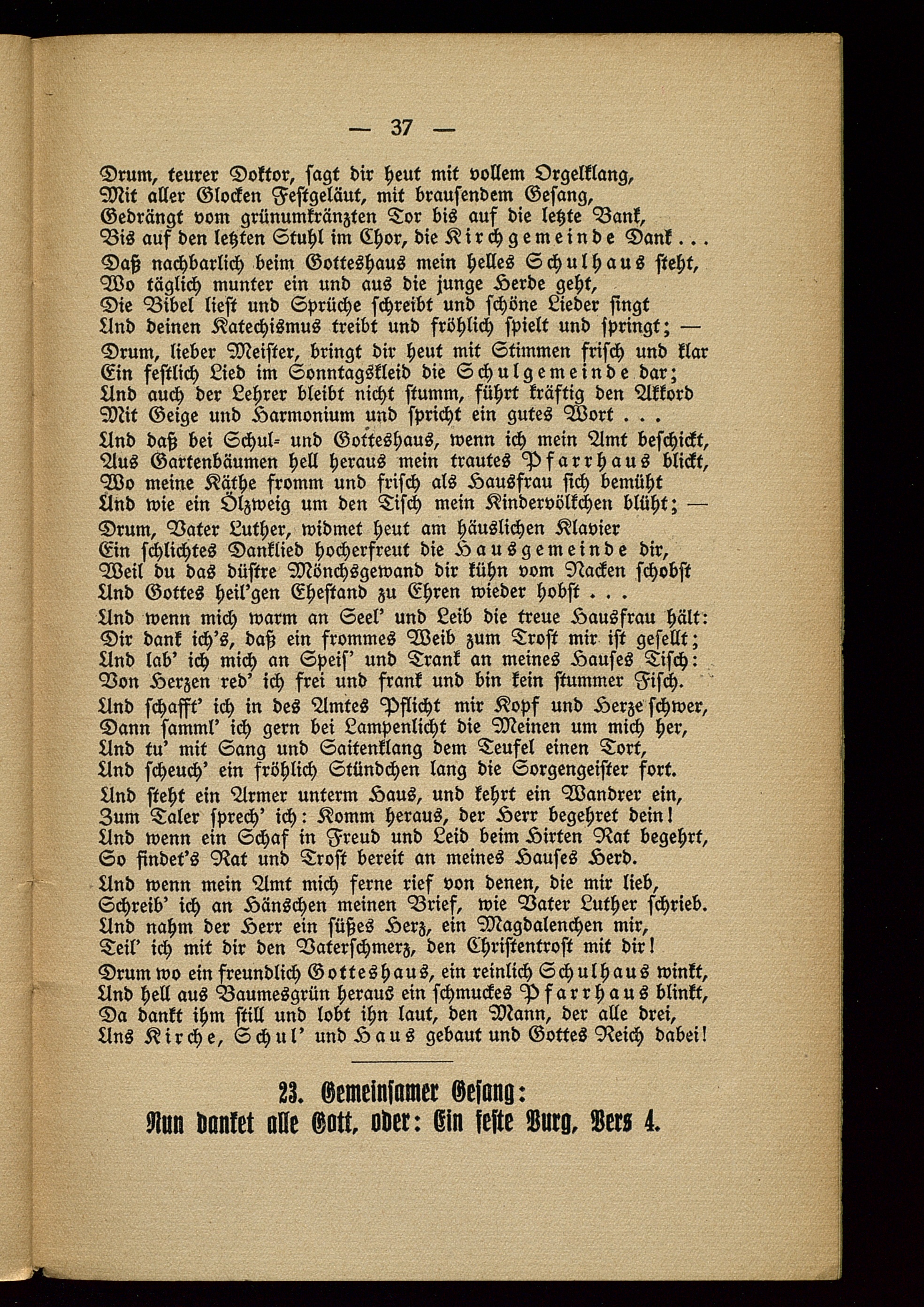 — 37 —

Drum, teurer Doktor, sagt dir heut mit vollem Orgelklang,
Mit aller Glocken Festgeläut, mit brausendem Gesang,
Gedrängt vom grünumkränzten Tor bis auf die letzte Bank,
Bis auf den letzten Stuhl im Chor, die Kirchgemeinde Dank...

Daß nachbarlich beim Gotteshaus mein helles Schulhaus steht,
Wo täglich munter ein und aus die junge Herde geht,
Die Bibel liest und Sprüche schreibt und schöne Lieder singt
Und deinen Katechismus treibt und fröhlich spielt und springt; —

Drum, lieber Meister, bringt dir heut mit Stimmen frisch und klar
Ein festlich Lied im Sonntagskleid die Schulgemeinde dar;
Und auch der Lehrer bleibt nicht stumm, führt kräftig den Akkord
Mit Geige und Harmonium und spricht ein gutes Wort . . .

Und daß bei Schul- und Gotteshaus, wenn ich mein Amt beschickt,
Aus Gartenbäumen hell heraus mein trautes Pfarrhaus blickt,
Wo meine Käthe fromm und frisch als Hausfrau sich bemüht
Und wie ein Ölzweig um den Tisch mein Kindervölkchen blüht; —

Drum, Vater Luther, widmet heut am häuslichen Klavier
Ein schlichtes Danklied hocherfreut die Hausgemeinde dir,
Weil du das düstre Mönchsgewand dir kühn vom Nacken schobst
Und Gottes heil'gen Ehestand zu Ehren wieder hobst . . .

Und wenn mich warm an Seel' und Leib die treue Hausfrau hält:
Dir dank ich's, daß ein frommes Weib zum Trost mir ist gesellt;
Und lab' ich mich an Speis' und Trank an meines Hauses Tisch:
Von Herzen red' ich frei und frank und bin kein stummer Fisch.

Und schafft' ich in des Amtes Pflicht mir Kopf und Herze schwer,
Dann samml' ich gern bei Lampenlicht die Meinen um mich her,
Und tu' mit Sang und Saitenklang dem Teufel einen Tort,
Und scheuch' ein fröhlich Stündchen lang die Sorgengeister fort.

Und steht ein Armer unterm Haus, und kehrt ein Wandrer ein,
Zum Taler sprech' ich: Komm heraus, der Herr begehret dein!
Und wenn ein Schaf in Freud und Leid beim Hirten Rat begehrt,
So findet's Rat und Trost bereit an meines Hauses Herd.

Und wenn mein Amt mich ferne rief von denen, die mir lieb,
Schreib' ich an Hänschen meinen Brief, wie Vater Luther schrieb.
Und nahm der Herr ein süßes Herz, ein Magdalenchen mir,
Teil' ich mit dir den Vaterschmerz, den Christentrost mit dir!

Drum wo ein freundlich Gotteshaus, ein reinlich Schulhaus winkt,
Und hell aus Baumesgrün heraus ein schmuckes Pfarrhaus blinkt,
Da dankt ihm still und lobt ihn laut, den Mann, der alle drei,
Uns Kirche, Schul' und Haus gebaut und Gottes Reich dabei!

23. Gemeinsamer Gesang:
Nun danket alle Gott, oder: Ein feste Burg, Vers 4.